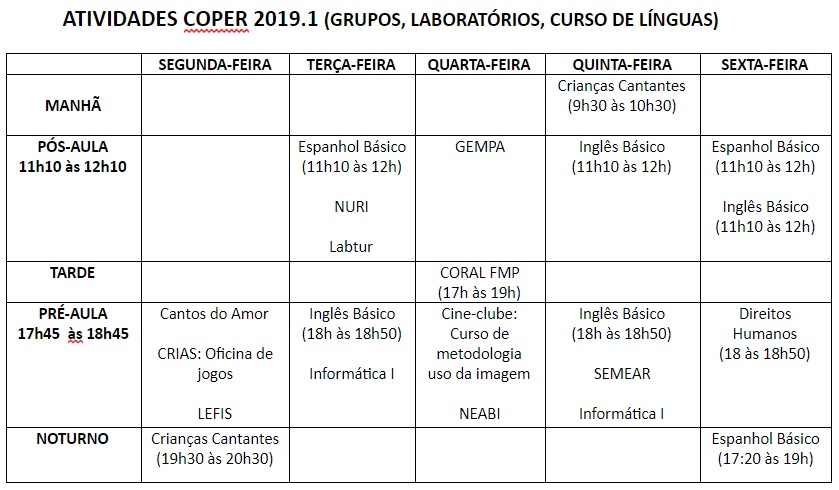 ATIVIDADES COPER 2019.1 (GRUPOS, LABORATÓRIOS, CURSO DE LÍNGUAS)

| | SEGUNDA-FEIRA | TERÇA-FEIRA | QUARTA-FEIRA | QUINTA-FEIRA | SEXTA-FEIRA |
|---|---|---|---|---|---|
| MANHÃ | | | | Crianças Cantantes (9h30 às 10h30) | |
| PÓS-AULA 11h10 às 12h10 | | Espanhol Básico (11h10 às 12h) NURI Labtur | GEMPA | Inglês Básico (11h10 às 12h) | Espanhol Básico (11h10 às 12h) Inglês Básico (11h10 às 12h) |
| TARDE | | | CORAL FMP (17h às 19h) | | |
| PRÉ-AULA 17h45 às 18h45 | Cantos do Amor CRIAS: Oficina de jogos LEFIS | Inglês Básico (18h às 18h50) Informática I | Cine-clube: Curso de metodologia uso da imagem NEABI | Inglês Básico (18h às 18h50) SEMEAR Informática I | Direitos Humanos (18 às 18h50) |
| NOTURNO | Crianças Cantantes (19h30 às 20h30) | | | | Espanhol Básico (17:20 às 19h) |